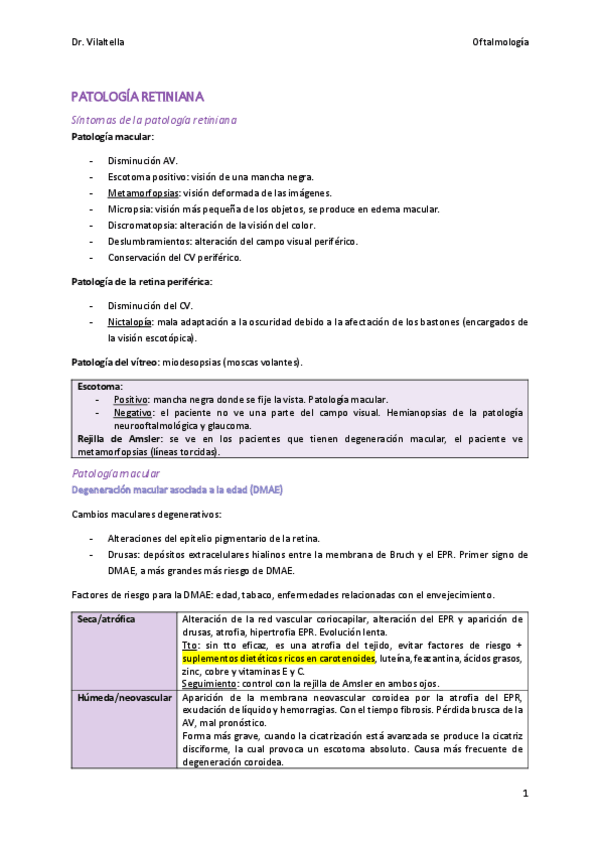 Dr. Vilaltella

Oftalmología

PATOLOGÍA RETINIANA

Síntomas de la patología retiniana

Patología macular:

- Disminución AV.
- Escotoma positivo: visión de una mancha negra.
- Metamorfopsias: visión deformada de las imágenes.
- Micropsia: visión más pequeña de los objetos, se produce en edema macular.
- Discromatopsia: alteración de la visión del color.
- Deslumbramientos: alteración del campo visual periférico.
- Conservación del CV periférico.

Patología de la retina periférica:

- Disminución del CV.
- Nictalopía: mala adaptación a la oscuridad debido a la afectación de los bastones (encargados de la visión escotópica).

Patología del vítreo: miodesopsias (moscas volantes).

Escotoma:
- Positivo: mancha negra donde se fije la vista. Patología macular.
- Negativo: el paciente no ve una parte del campo visual. Hemianopsias de la patología neurooftalmológica y glaucoma.

Rejilla de Amsler: se ve en los pacientes que tienen degeneración macular, el paciente ve metamorfopsias (líneas torcidas).

Patología macular

Degeneración macular asociada a la edad (DMAE)

Cambios maculares degenerativos:

- Alteraciones del epitelio pigmentario de la retina.
- Drusas: depósitos extracelulares hialinos entre la membrana de Bruch y el EPR. Primer signo de DMAE, a más grandes más riesgo de DMAE.

Factores de riesgo para la DMAE: edad, tabaco, enfermedades relacionadas con el envejecimiento.

| Seca/atrófica | Alteración de la red vascular coriocapilar, alteración del EPR y aparición de drusas, atrofia, hipertrofia EPR. Evolución lenta. Tto: sin tto eficaz, es una atrofia del tejido, evitar factores de riesgo + suplementos dietéticos ricos en carotenoides, luteína, feazantina, ácidos grasos, zinc, cobre y vitaminas E y C. Seguimiento: control con la rejilla de Amsler en ambos ojos. |
|---|---|
| Húmeda/neovascular | Aparición de la membrana neovascular coroidea por la atrofia del EPR, exudación de líquido y hemorragias. Con el tiempo fibrosis. Pérdida brusca de la AV, mal pronóstico. Forma más grave, cuando la cicatrización está avanzada se produce la cicatriz disciforme, la cual provoca un escotoma absoluto. Causa más frecuente de degeneración coroidea. |

1